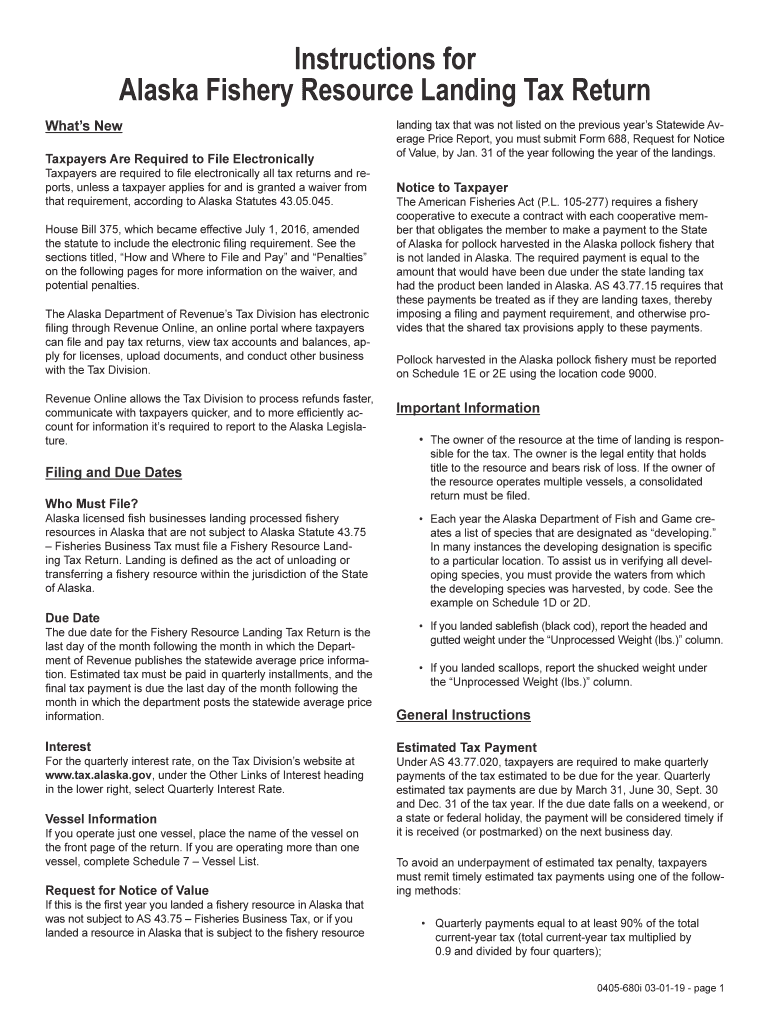 Instructions for
Alaska Fishery Resource Landing Tax Return

What's New

Taxpayers Are Required to File Electronically
Taxpayers are required to file electronically all tax returns and reports, unless a taxpayer applies for and is granted a waiver from that requirement, according to Alaska Statutes 43.05.045.

House Bill 375, which became effective July 1, 2016, amended the statute to include the electronic filing requirement. See the sections titled, "How and Where to File and Pay" and "Penalties" on the following pages for more information on the waiver, and potential penalties.

The Alaska Department of Revenue's Tax Division has electronic filing through Revenue Online, an online portal where taxpayers can file and pay tax returns, view tax accounts and balances, apply for licenses, upload documents, and conduct other business with the Tax Division.

Revenue Online allows the Tax Division to process refunds faster, communicate with taxpayers quicker, and to more efficiently account for information it's required to report to the Alaska Legislature.

Filing and Due Dates

Who Must File?
Alaska licensed fish businesses landing processed fishery resources in Alaska that are not subject to Alaska Statute 43.75 – Fisheries Business Tax must file a Fishery Resource Landing Tax Return. Landing is defined as the act of unloading or transferring a fishery resource within the jurisdiction of the State of Alaska.

Due Date
The due date for the Fishery Resource Landing Tax Return is the last day of the month following the month in which the Department of Revenue publishes the statewide average price information. Estimated tax must be paid in quarterly installments, and the final tax payment is due the last day of the month following the month in which the department posts the statewide average price information.

Interest
For the quarterly interest rate, on the Tax Division's website at www.tax.alaska.gov, under the Other Links of Interest heading in the lower right, select Quarterly Interest Rate.

Vessel Information
If you operate just one vessel, place the name of the vessel on the front page of the return. If you are operating more than one vessel, complete Schedule 7 – Vessel List.

Request for Notice of Value
If this is the first year you landed a fishery resource in Alaska that was not subject to AS 43.75 – Fisheries Business Tax, or if you landed a resource in Alaska that is subject to the fishery resource landing tax that was not listed on the previous year's Statewide Average Price Report, you must submit Form 688, Request for Notice of Value, by Jan. 31 of the year following the year of the landings.

Notice to Taxpayer
The American Fisheries Act (P.L. 105-277) requires a fishery cooperative to execute a contract with each cooperative member that obligates the member to make a payment to the State of Alaska for pollock harvested in the Alaska pollock fishery that is not landed in Alaska. The required payment is equal to the amount that would have been due under the state landing tax had the product been landed in Alaska. AS 43.77.15 requires that these payments be treated as if they are landing taxes, thereby imposing a filing and payment requirement, and otherwise provides that the shared tax provisions apply to these payments.

Pollock harvested in the Alaska pollock fishery must be reported on Schedule 1E or 2E using the location code 9000.

Important Information

• The owner of the resource at the time of landing is responsible for the tax. The owner is the legal entity that holds title to the resource and bears risk of loss. If the owner of the resource operates multiple vessels, a consolidated return must be filed.

• Each year the Alaska Department of Fish and Game creates a list of species that are designated as "developing." In many instances the developing designation is specific to a particular location. To assist us in verifying all developing species, you must provide the waters from which the developing species was harvested, by code. See the example on Schedule 1D or 2D.

• If you landed sablefish (black cod), report the headed and gutted weight under the "Unprocessed Weight (lbs.)" column.

• If you landed scallops, report the shucked weight under the "Unprocessed Weight (lbs.)" column.

General Instructions

Estimated Tax Payment
Under AS 43.77.020, taxpayers are required to make quarterly payments of the tax estimated to be due for the year. Quarterly estimated tax payments are due by March 31, June 30, Sept. 30 and Dec. 31 of the tax year. If the due date falls on a weekend, or a state or federal holiday, the payment will be considered timely if it is received (or postmarked) on the next business day.

To avoid an underpayment of estimated tax penalty, taxpayers must remit timely estimated tax payments using one of the following methods:

• Quarterly payments equal to at least 90% of the total current-year tax (total current-year tax multiplied by 0.9 and divided by four quarters);

0405-680i 03-01-19 - page 1